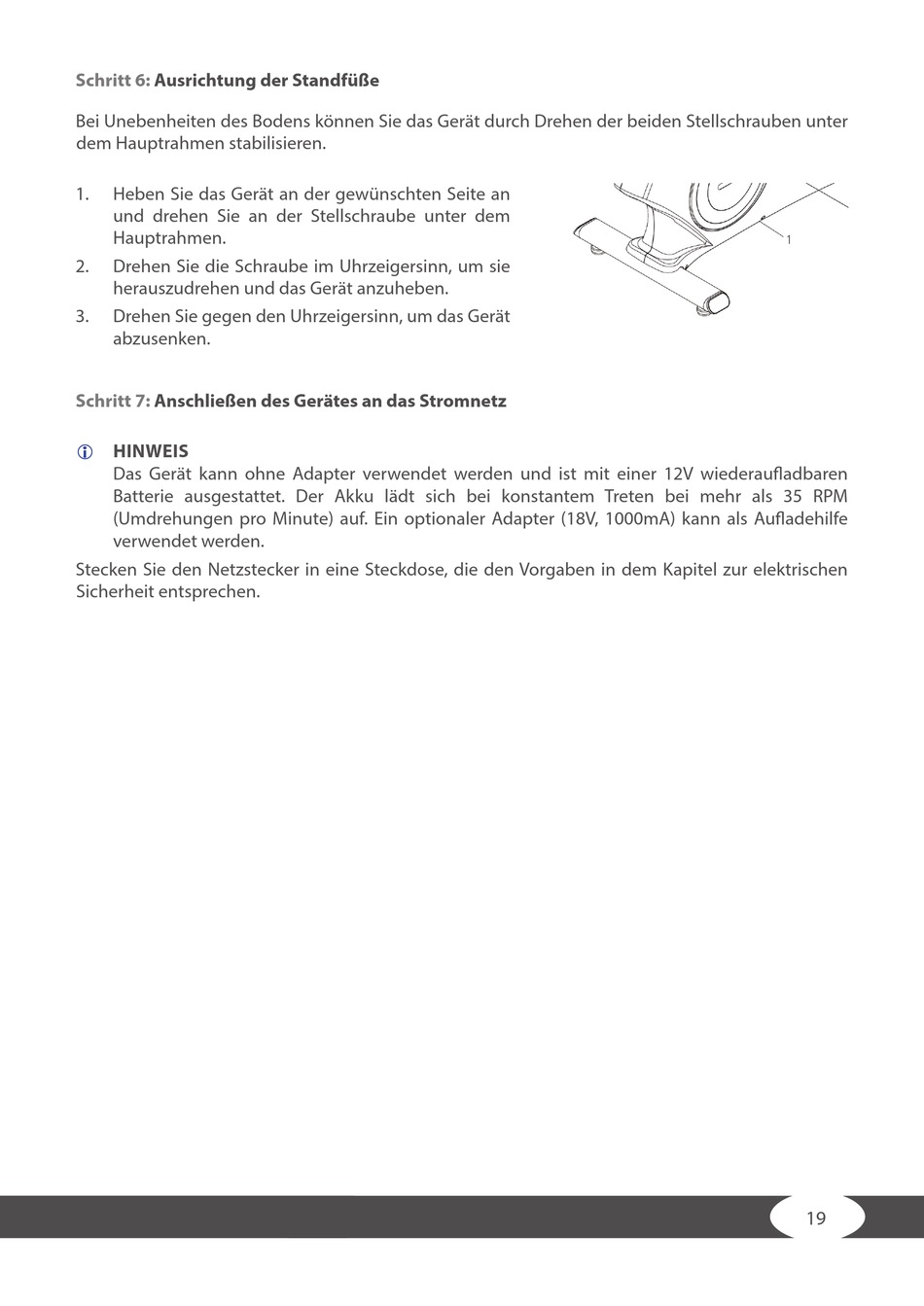 Schritt 6: Ausrichtung der Standfüße

Bei Unebenheiten des Bodens können Sie das Gerät durch Drehen der beiden Stellschrauben unter dem Hauptrahmen stabilisieren.

1. Heben Sie das Gerät an der gewünschten Seite an und drehen Sie an der Stellschraube unter dem Hauptrahmen.
2. Drehen Sie die Schraube im Uhrzeigersinn, um sie herauszudrehen und das Gerät anzuheben.
3. Drehen Sie gegen den Uhrzeigersinn, um das Gerät abzusenken.

1

Schritt 7: Anschließen des Gerätes an das Stromnetz

HINWEIS
Das Gerät kann ohne Adapter verwendet werden und ist mit einer 12V wiederaufladbaren Batterie ausgestattet. Der Akku lädt sich bei konstantem Treten bei mehr als 35 RPM (Umdrehungen pro Minute) auf. Ein optionaler Adapter (18V, 1000mA) kann als Aufladehilfe verwendet werden.

Stecken Sie den Netzstecker in eine Steckdose, die den Vorgaben in dem Kapitel zur elektrischen Sicherheit entsprechen.

19